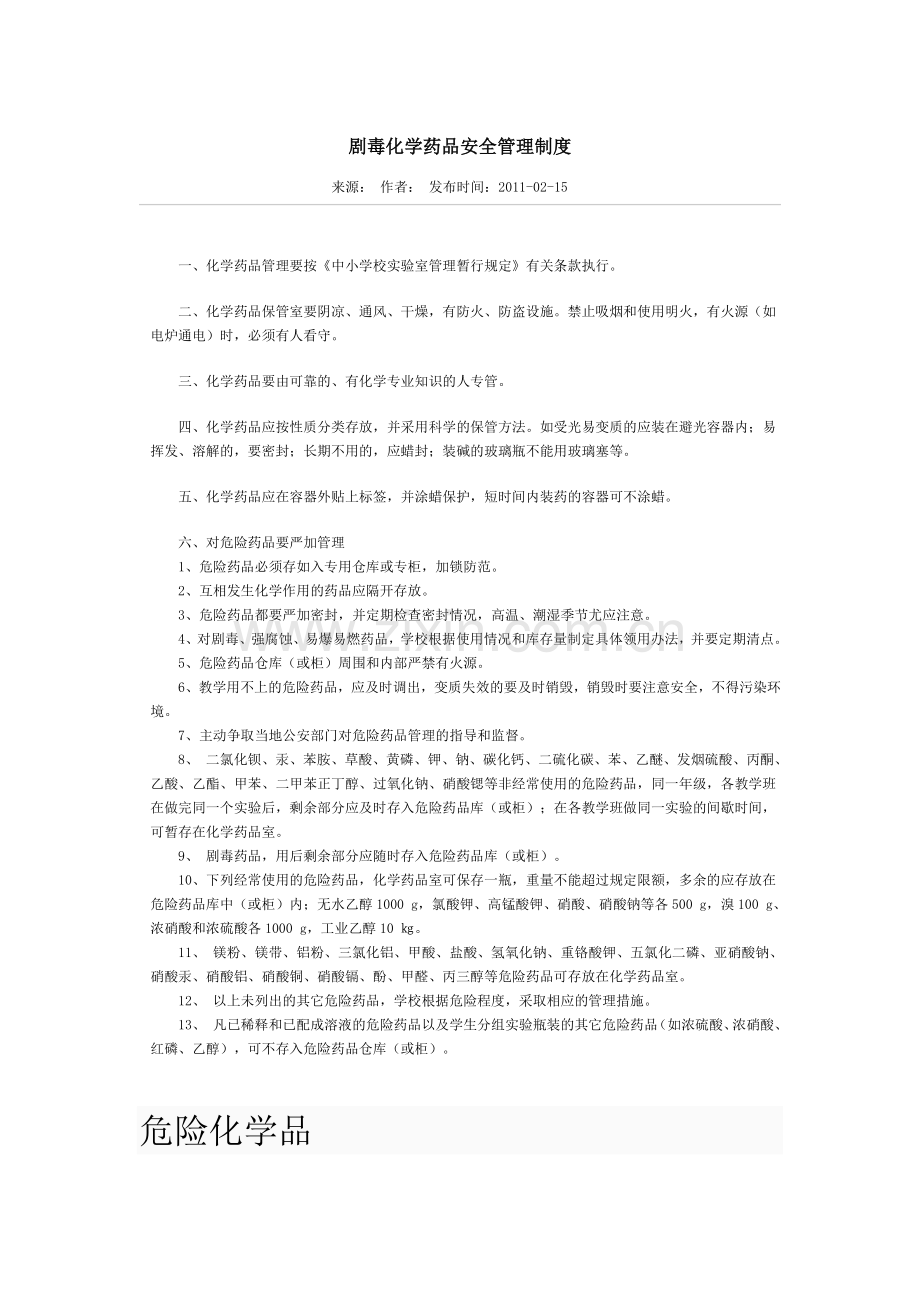 剧毒化学药品安全管理制度

来源： 作者： 发布时间：2011-02-15

一、化学药品管理要按《中小学校实验室管理暂行规定》有关条款执行。

二、化学药品保管室要阴凉、通风、干燥，有防火、防盗设施。禁止吸烟和使用明火，有火源（如电炉通电）时，必须有人看守。

三、化学药品要由可靠的、有化学专业知识的人专管。

四、化学药品应按性质分类存放，并采用科学的保管方法。如受光易变质的应装在避光容器内；易挥发、溶解的，要密封；长期不用的，应蜡封；装碱的玻璃瓶不能用玻璃塞等。

五、化学药品应在容器外贴上标签，并涂蜡保护，短时间内装药的容器可不涂蜡。

六、对危险药品要严加管理
1、危险药品必须存如入专用仓库或专柜，加锁防范。
2、互相发生化学作用的药品应隔开存放。
3、危险药品都要严加密封，并定期检查密封情况，高温、潮湿季节尤应注意。
4、对剧毒、强腐蚀、易爆易燃药品，学校根据使用情况和库存量制定具体领用办法，并要定期清点。
5、危险药品仓库（或柜）周围和内部严禁有火源。
6、教学用不上的危险药品，应及时调出，变质失效的要及时销毁，销毁时要注意安全，不得污染环境。
7、主动争取当地公安部门对危险药品管理的指导和监督。
8、 二氯化钡、汞、苯胺、草酸、黄磷、钾、钠、碳化钙、二硫化碳、苯、乙醚、发烟硫酸、丙酮、乙酸、乙酯、甲苯、二甲苯正丁醇、过氧化钠、硝酸锶等非经常使用的危险药品，同一年级，各教学班在做完同一个实验后，剩余部分应及时存入危险药品库（或柜）；在各教学班做同一实验的间歇时间，可暂存在化学药品室。
9、 剧毒药品，用后剩余部分应随时存入危险药品库（或柜）。
10、下列经常使用的危险药品，化学药品室可保存一瓶，重量不能超过规定限额，多余的应存放在危险药品库中（或柜）内；无水乙醇1000 g，氯酸钾、高锰酸钾、硝酸、硝酸钠等各500 g，溴100 g、浓硝酸和浓硫酸各1000 g，工业乙醇10 kg。
11、 镁粉、镁带、铝粉、三氯化铝、甲酸、盐酸、氢氧化钠、重铬酸钾、五氯化二磷、亚硝酸钠、硝酸汞、硝酸铝、硝酸铜、硝酸镉、酚、甲醛、丙三醇等危险药品可存放在化学药品室。
12、 以上未列出的其它危险药品，学校根据危险程度，采取相应的管理措施。
13、 凡已稀释和已配成溶液的危险药品以及学生分组实验瓶装的其它危险药品（如浓硫酸、浓硝酸、红磷、乙醇），可不存入危险药品仓库（或柜）。

危险化学品

www.zixin.com.cn